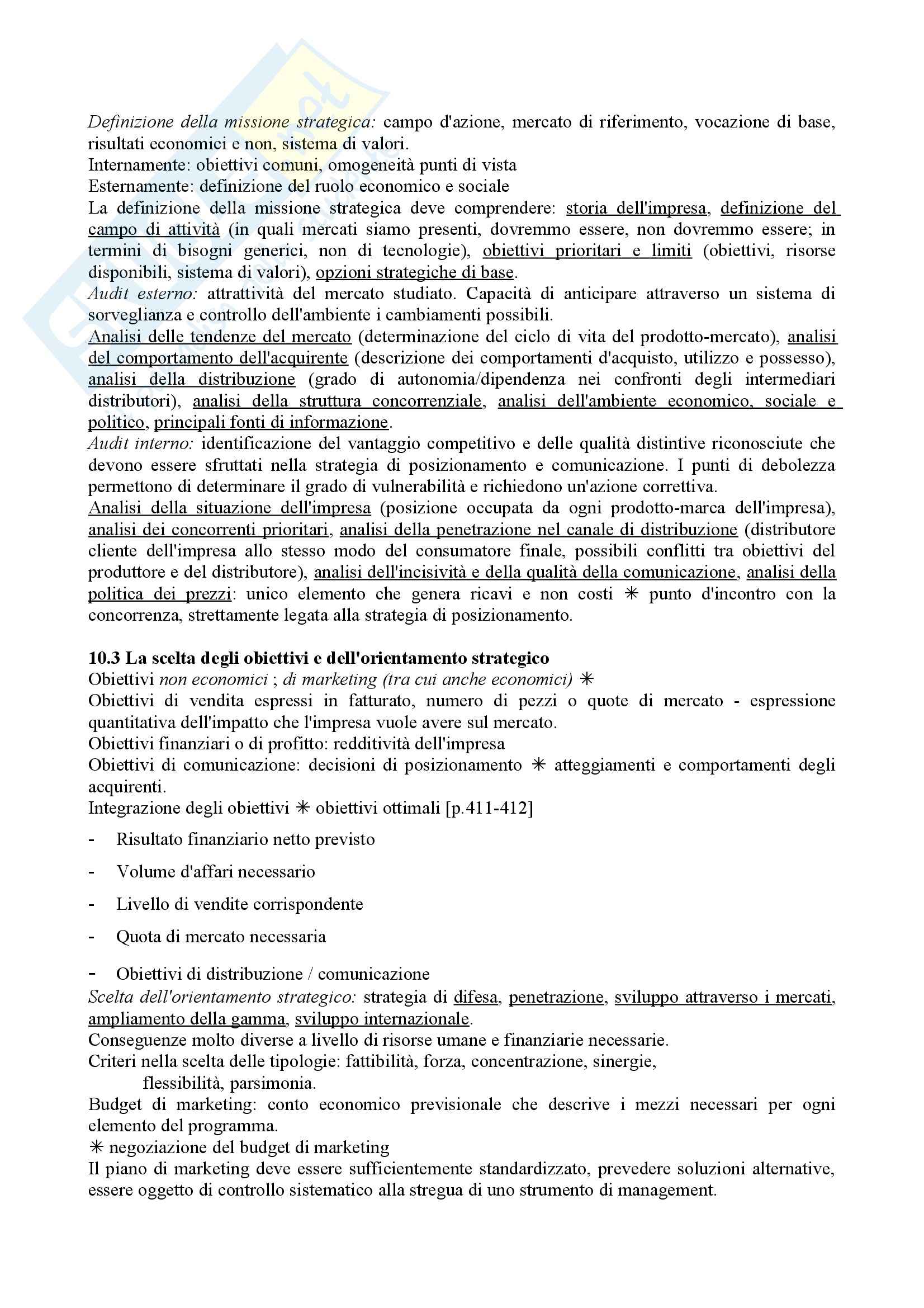 Definizione della missione strategica: campo d'azione, mercato di riferimento, vocazione di base, risultati economici e non, sistema di valori.
Internamente: obiettivi comuni, omogeneità punti di vista
Esternamente: definizione del ruolo economico e sociale
La definizione della missione strategica deve comprendere: storia dell'impresa, definizione del campo di attività (in quali mercati siamo presenti, dovremmo essere, non dovremmo essere; in termini di bisogni generici, non di tecnologie), obiettivi prioritari e limiti (obiettivi, risorse disponibili, sistema di valori), opzioni strategiche di base.
Audit esterno: attrattività del mercato studiato. Capacità di anticipare attraverso un sistema di sorveglianza e controllo dell'ambiente i cambiamenti possibili.
Analisi delle tendenze del mercato (determinazione del ciclo di vita del prodotto-mercato), analisi del comportamento dell'acquirente (descrizione dei comportamenti d'acquisto, utilizzo e possesso), analisi della distribuzione (grado di autonomia/dipendenza nei confronti degli intermediari distributori), analisi della struttura concorrenziale, analisi dell'ambiente economico, sociale e politico, principali fonti di informazione.
Audit interno: identificazione del vantaggio competitivo e delle qualità distintive riconosciute che devono essere sfruttati nella strategia di posizionamento e comunicazione. I punti di debolezza permettono di determinare il grado di vulnerabilità e richiedono un'azione correttiva.
Analisi della situazione dell'impresa (posizione occupata da ogni prodotto-marca dell'impresa), analisi dei concorrenti prioritari, analisi della penetrazione nel canale di distribuzione (distributore cliente dell'impresa allo stesso modo del consumatore finale, possibili conflitti tra obiettivi del produttore e del distributore), analisi dell'incisività e della qualità della comunicazione, analisi della politica dei prezzi: unico elemento che genera ricavi e non costi ✳ punto d'incontro con la concorrenza, strettamente legata alla strategia di posizionamento.

10.3 La scelta degli obiettivi e dell'orientamento strategico
Obiettivi non economici ; di marketing (tra cui anche economici) ✳
Obiettivi di vendita espressi in fatturato, numero di pezzi o quote di mercato - espressione quantitativa dell'impatto che l'impresa vuole avere sul mercato.
Obiettivi finanziari o di profitto: redditività dell'impresa
Obiettivi di comunicazione: decisioni di posizionamento ✳ atteggiamenti e comportamenti degli acquirenti.
Integrazione degli obiettivi ✳ obiettivi ottimali [p.411-412]
- Risultato finanziario netto previsto
- Volume d'affari necessario
- Livello di vendite corrispondente
- Quota di mercato necessaria
- Obiettivi di distribuzione / comunicazione
Scelta dell'orientamento strategico: strategia di difesa, penetrazione, sviluppo attraverso i mercati, ampliamento della gamma, sviluppo internazionale.
Conseguenze molto diverse a livello di risorse umane e finanziarie necessarie.
Criteri nella scelta delle tipologie: fattibilità, forza, concentrazione, sinergie, flessibilità, parsimonia.
Budget di marketing: conto economico previsionale che descrive i mezzi necessari per ogni elemento del programma.
✳ negoziazione del budget di marketing
Il piano di marketing deve essere sufficientemente standardizzato, prevedere soluzioni alternative, essere oggetto di controllo sistematico alla stregua di uno strumento di management.